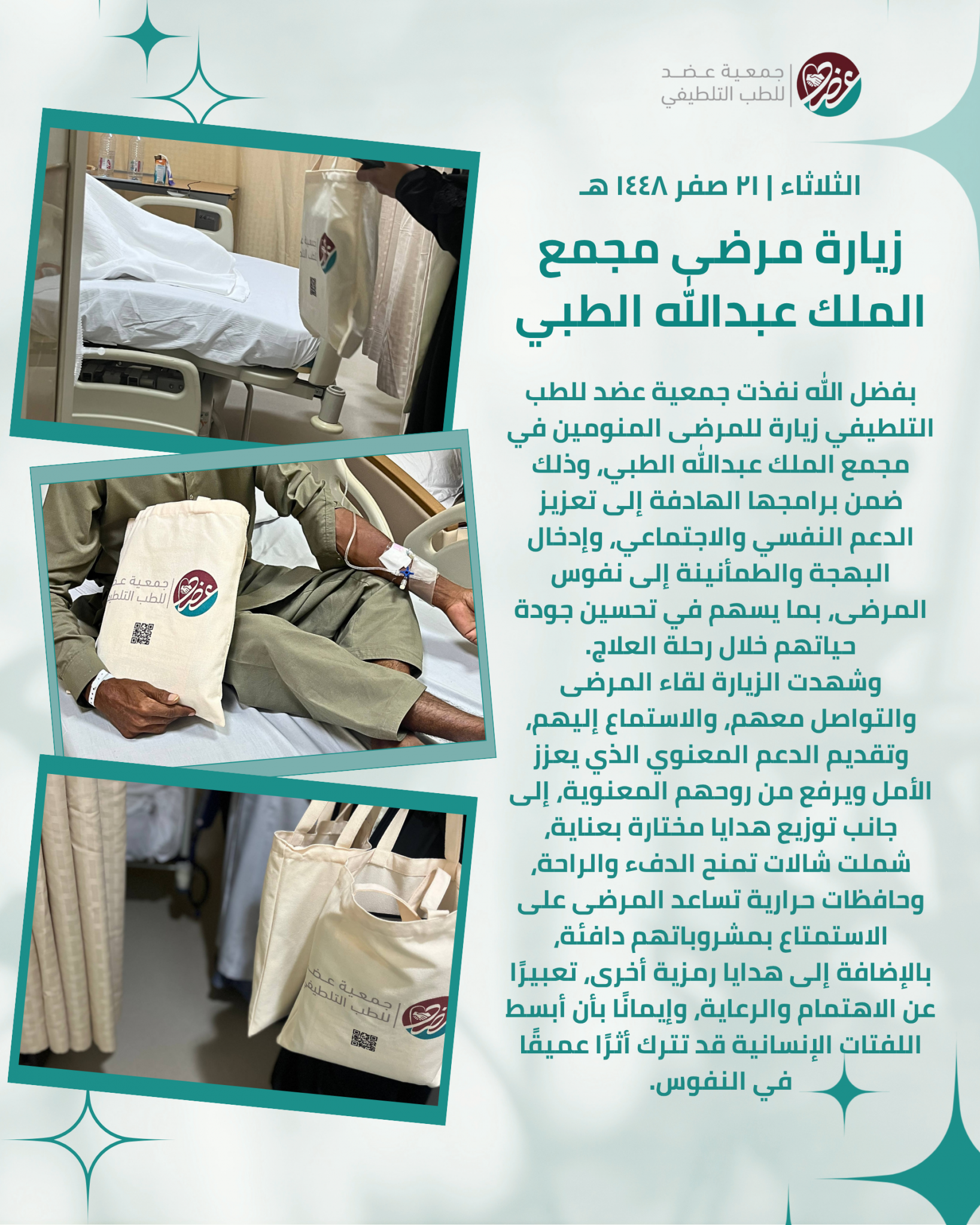 عضد
جمعية عضد
للطب التلطيفي

الثلاثاء | ٢١ صفر ١٤٤٨ هـ

زيارة مرضى مجمع الملك عبدالله الطبي

بفضل الله نفذت جمعية عضد للطب التلطيفي زيارة للمرضى المنومين في مجمع الملك عبدالله الطبي، وذلك ضمن برامجها الهادفة إلى تعزيز الدعم النفسي والاجتماعي، وإدخال البهجة والطمأنينة إلى نفوس المرضى، بما يسهم في تحسين جودة حياتهم خلال رحلة العلاج.
وشهدت الزيارة لقاء المرضى والتواصل معهم، والاستماع إليهم، وتقديم الدعم المعنوي الذي يعزز الأمل ويرفع من روحهم المعنوية، إلى جانب توزيع هدايا مختارة بعناية، شملت شالات تمنح الدفء والراحة، وحافظات حرارية تساعد المرضى على الاستمتاع بمشروباتهم دافئة، بالإضافة إلى هدايا رمزية أخرى، تعبيرًا عن الاهتمام والرعاية، وإيمانًا بأن أبسط اللفتات الإنسانية قد تترك أثرًا عميقًا في النفوس.